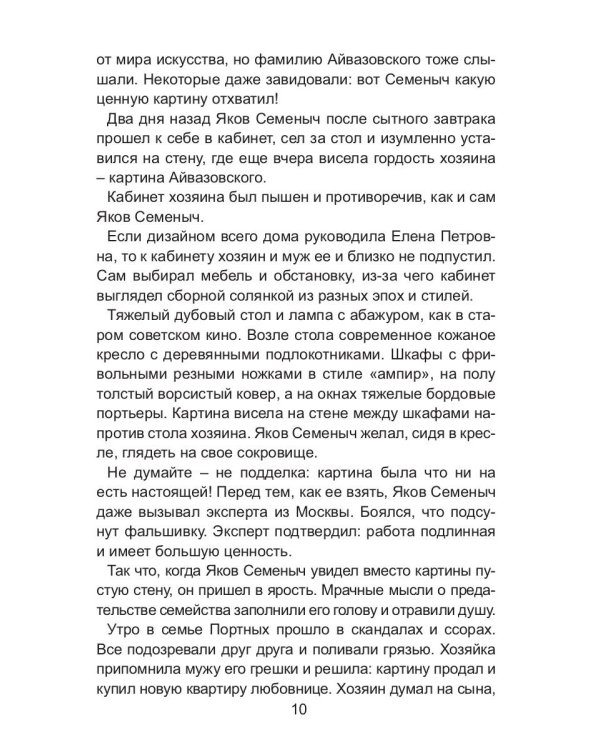 от мира искусства, но фамилию Айвазовского тоже слышали. Некоторые даже завидовали: вот Семеныч какую ценную картину отхватил!

Два дня назад Яков Семеныч после сытного завтрака прошел к себе в кабинет, сел за стол и изумленно уставился на стену, где еще вчера висела гордость хозяина – картина Айвазовского.

Кабинет хозяина был пышен и противоречив, как и сам Яков Семеныч.

Если дизайном всего дома руководила Елена Петровна, то к кабинету хозяин и муж ее и близко не подпустил. Сам выбирал мебель и обстановку, из-за чего кабинет выглядел сборной солянкой из разных эпох и стилей.

Тяжелый дубовый стол и лампа с абажуром, как в старом советском кино. Возле стола современное кожаное кресло с деревянными подлокотниками. Шкафы с фривольными резными ножками в стиле «ампир», на полу толстый ворсистый ковер, а на окнах тяжелые бордовые портьеры. Картина висела на стене между шкафами напротив стола хозяина. Яков Семеныч желал, сидя в кресле, глядеть на свое сокровище.

Не думайте – не подделка: картина была что ни на есть настоящей! Перед тем, как ее взять, Яков Семеныч даже вызывал эксперта из Москвы. Боялся, что подсунут фальшивку. Эксперт подтвердил: работа подлинная и имеет большую ценность.

Так что, когда Яков Семеныч увидел вместо картины пустую стену, он пришел в ярость. Мрачные мысли о предательстве семейства заполнили его голову и отравили душу.

Утро в семье Портных прошло в скандалах и ссорах. Все подозревали друг друга и поливали грязью. Хозяйка припомнила мужу его грешки и решила: картину продал и купил новую квартиру любовнице. Хозяин думал на сына,

10